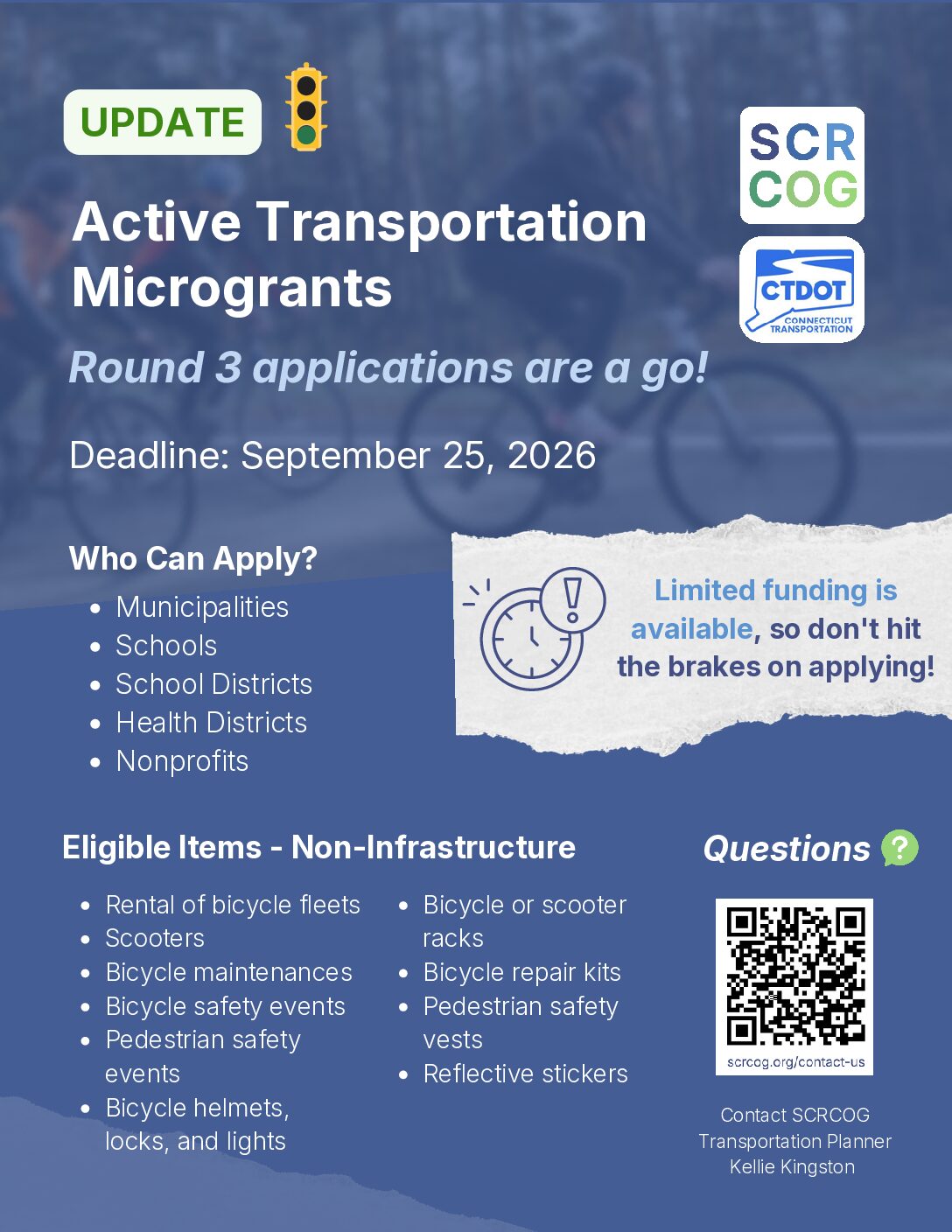 UPDATE

SCR COG

CTDOT CONNECTICUT TRANSPORTATION

Active Transportation Microgrants

Round 3 applications are a go!

Deadline: September 25, 2026

Who Can Apply?

- Municipalities
- Schools
- School Districts
- Health Districts
- Nonprofits

Limited funding is available, so don't hit the brakes on applying!

Eligible Items - Non-Infrastructure

- Rental of bicycle fleets
- Scooters
- Bicycle maintenances
- Bicycle safety events
- Pedestrian safety events
- Bicycle helmets, locks, and lights
- Bicycle or scooter racks
- Bicycle repair kits
- Pedestrian safety vests
- Reflective stickers

Questions

scrcog.org/contact-us

Contact SCRCOG Transportation Planner Kellie Kingston